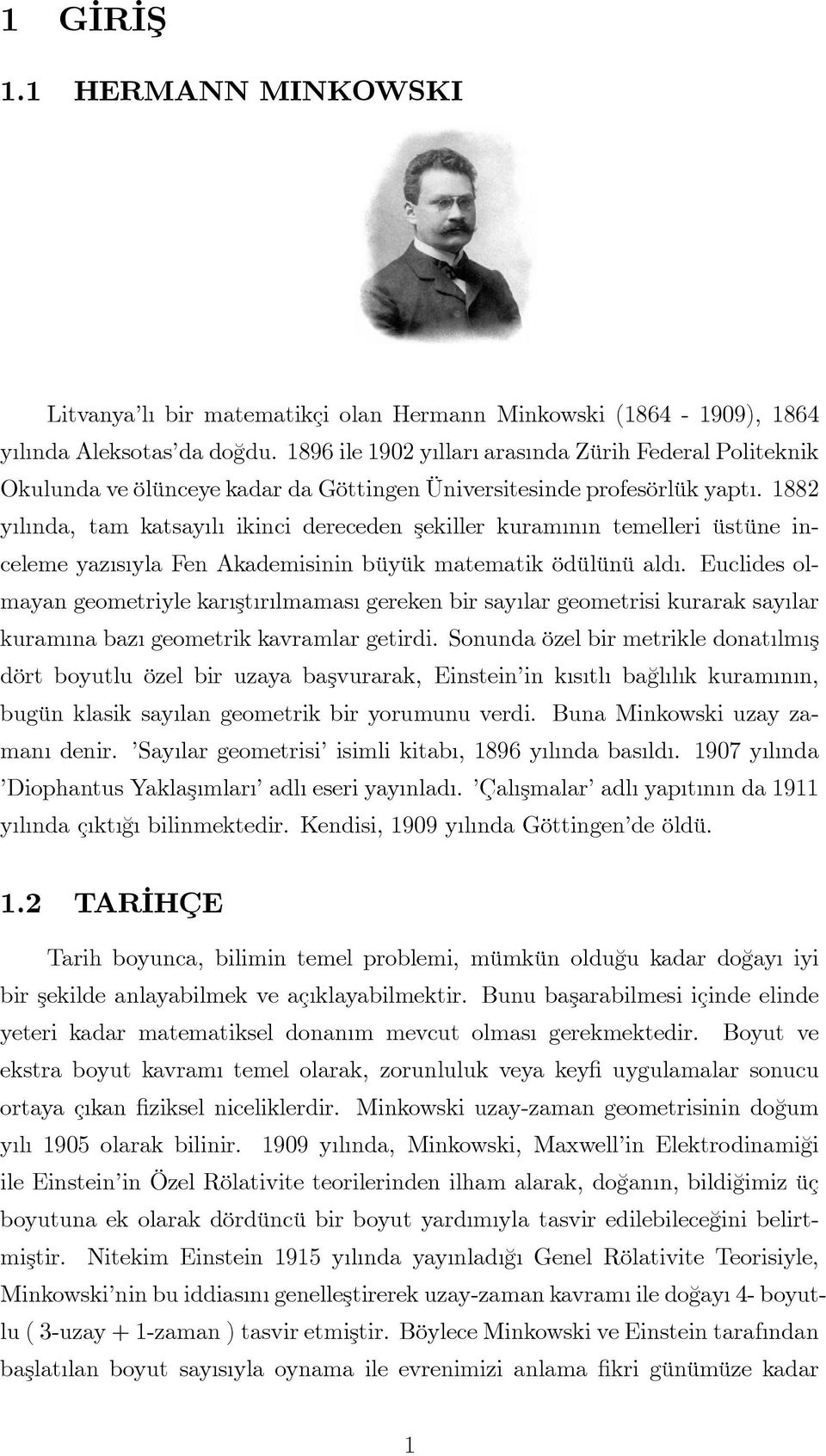 1 GİRİŞ

1.1 HERMANN MINKOWSKI

Litvanya'lı bir matematikçi olan Hermann Minkowski (1864 - 1909), 1864 yılında Aleksotas'da doğdu. 1896 ile 1902 yılları arasında Zürih Federal Politeknik Okulunda ve ölünceye kadar da Göttingen Üniversitesinde profesörlük yaptı. 1882 yılında, tam katsayılı ikinci dereceden şekiller kuramının temelleri üstüne inceleme yazısıyla Fen Akademisinin büyük matematik ödülünü aldı. Euclides olmayan geometriyle karıştırılmaması gereken bir sayılar geometrisi kurarak sayılar kuramına bazı geometrik kavramlar getirdi. Sonunda özel bir metrikle donatılmış dört boyutlu özel bir uzaya başvurarak, Einstein'in kısıtlı bağlılık kuramının, bugün klasik sayılan geometrik bir yorumunu verdi. Buna Minkowski uzay zamanı denir. 'Sayılar geometrisi' isimli kitabı, 1896 yılında basıldı. 1907 yılında 'Diophantus Yaklaşımları' adlı eseri yayınladı. 'Çalışmalar' adlı yapıtının da 1911 yılında çıktığı bilinmektedir. Kendisi, 1909 yılında Göttingen'de öldü.

1.2 TARİHÇE

Tarih boyunca, bilimin temel problemi, mümkün olduğu kadar doğayı iyi bir şekilde anlayabilmek ve açıklayabilmektir. Bunu başarabilmesi içinde elinde yeteri kadar matematiksel donanım mevcut olması gerekmektedir. Boyut ve ekstra boyut kavramı temel olarak, zorunluluk veya keyfi uygulamalar sonucu ortaya çıkan fiziksel niceliklerdir. Minkowski uzay-zaman geometrisinin doğum yılı 1905 olarak bilinir. 1909 yılında, Minkowski, Maxwell'in Elektrodinamiği ile Einstein'in Özel Rölativite teorilerinden ilham alarak, doğanın, bildiğimiz üç boyutuna ek olarak dördüncü bir boyut yardımıyla tasvir edilebileceğini belirtmiştir. Nitekim Einstein 1915 yılında yayınladığı Genel Rölativite Teorisiyle, Minkowski'nin bu iddiasını genelleştirerek uzay-zaman kavramı ile doğayı 4- boyutlu ( 3-uzay + 1-zaman ) tasvir etmiştir. Böylece Minkowski ve Einstein tarafından başlatılan boyut sayısıyla oynama ile evrenimizi anlama fikri günümüze kadar

1